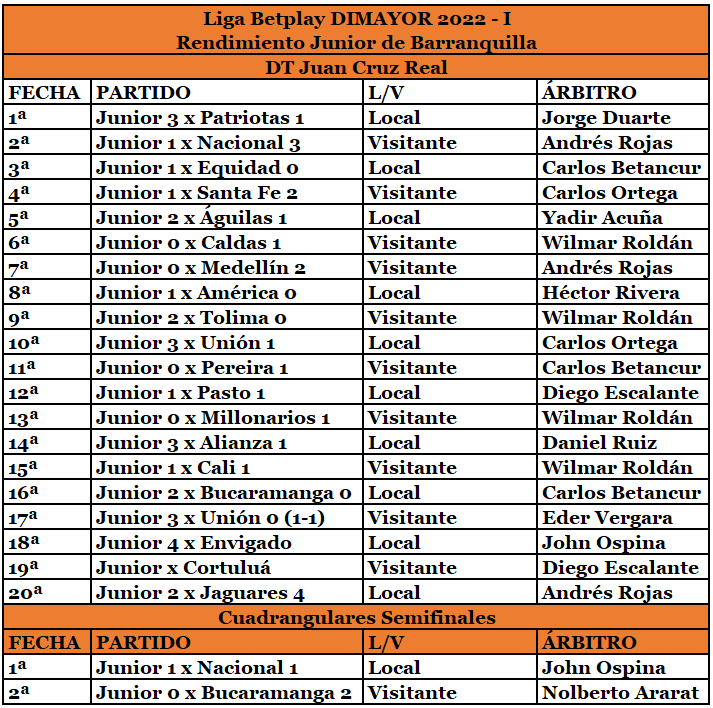 Liga Betplay DIMAYOR 2022 - I
Rendimiento Junior de Barranquilla

DT Juan Cruz Real

| FECHA | PARTIDO | L/V | ÁRBITRO |
|---|---|---|---|
| 1ª | Junior 3 x Patriotas 1 | Local | Jorge Duarte |
| 2ª | Junior 1 x Nacional 3 | Visitante | Andrés Rojas |
| 3ª | Junior 1 x Equidad 0 | Local | Carlos Betancur |
| 4ª | Junior 1 x Santa Fe 2 | Visitante | Carlos Ortega |
| 5ª | Junior 2 x Águilas 1 | Local | Yadir Acuña |
| 6ª | Junior 0 x Caldas 1 | Visitante | Wilmar Roldán |
| 7ª | Junior 0 x Medellín 2 | Visitante | Andrés Rojas |
| 8ª | Junior 1 x América 0 | Local | Héctor Rivera |
| 9ª | Junior 2 x Tolima 0 | Visitante | Wilmar Roldán |
| 10ª | Junior 3 x Unión 1 | Local | Carlos Ortega |
| 11ª | Junior 0 x Pereira 1 | Visitante | Carlos Betancur |
| 12ª | Junior 1 x Pasto 1 | Local | Diego Escalante |
| 13ª | Junior 0 x Millonarios 1 | Visitante | Wilmar Roldán |
| 14ª | Junior 3 x Alianza 1 | Local | Daniel Ruiz |
| 15ª | Junior 1 x Cali 1 | Visitante | Wilmar Roldán |
| 16ª | Junior 2 x Bucaramanga 0 | Local | Carlos Betancur |
| 17ª | Junior 3 x Unión 0 (1-1) | Visitante | Eder Vergara |
| 18ª | Junior 4 x Envigado | Local | John Ospina |
| 19ª | Junior x Cortuluá | Visitante | Diego Escalante |
| 20ª | Junior 2 x Jaguares 4 | Local | Andrés Rojas |

Cuadrangulares Semifinales

| FECHA | PARTIDO | L/V | ÁRBITRO |
|---|---|---|---|
| 1ª | Junior 1 x Nacional 1 | Local | John Ospina |
| 2ª | Junior 0 x Bucaramanga 2 | Visitante | Nolberto Ararat |